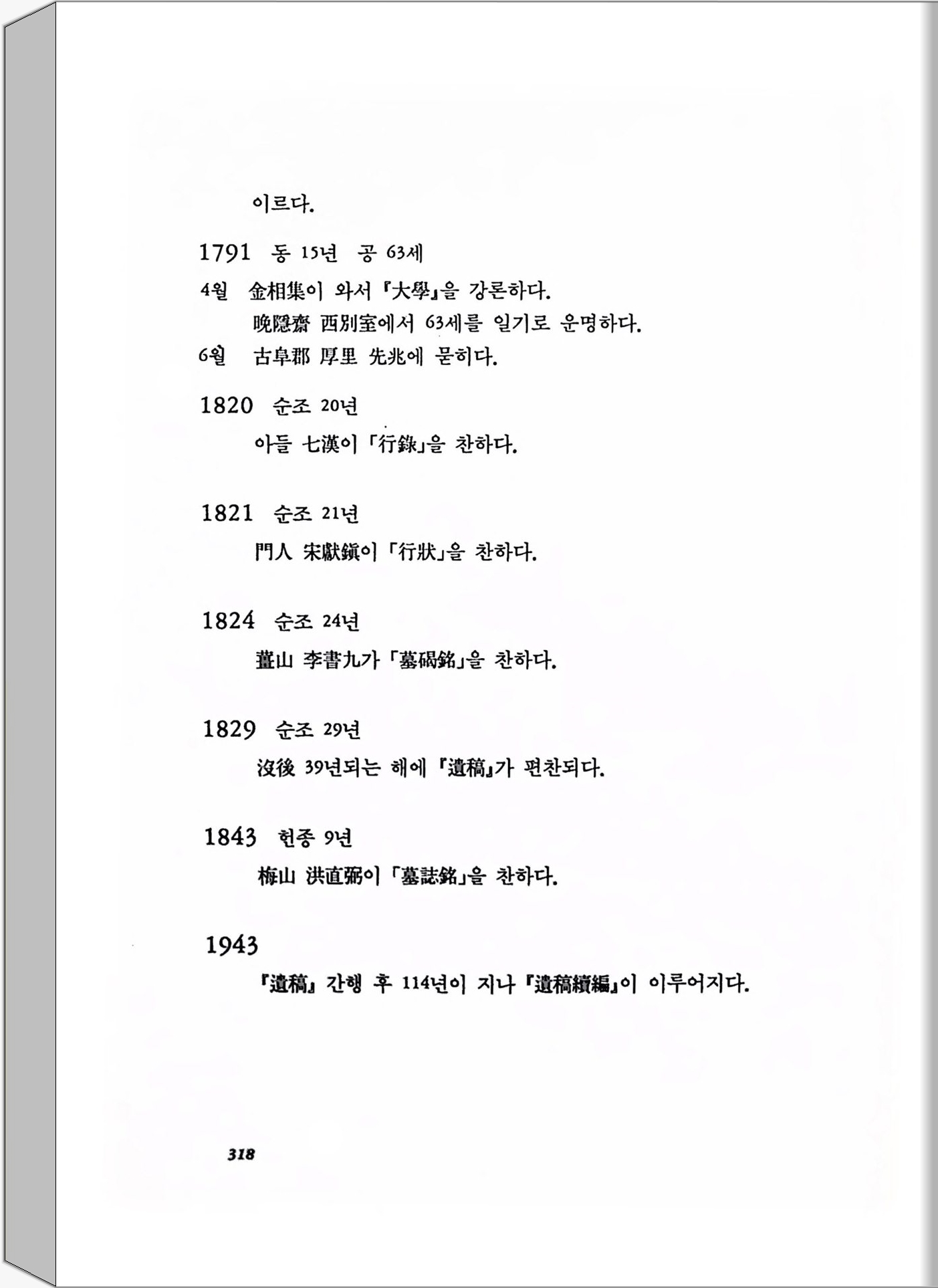 이르다.

1791 동 15년 공 63세

4월 金相集이 와서 『大學』을 강론하다.

晩隱齋 西別室에서 63세를 일기로 운명하다.

6월 古阜郡 厚里 先兆에 묻히다.

1820 순조 20년

아들 七漢이 「行錄」을 찬하다.

1821 순조 21년

門人 宋獻鎭이 「行狀」을 찬하다.

1824 순조 24년

薑山 李書九가 「墓碣銘」을 찬하다.

1829 순조 29년

沒後 39년되는 해에 『遺稿』가 편찬되다.

1843 헌종 9년

梅山 洪直弼이 「墓誌銘」을 찬하다.

1943

『遺稿』 간행 후 114년이 지나 『遺稿續編』이 이루어지다.

318